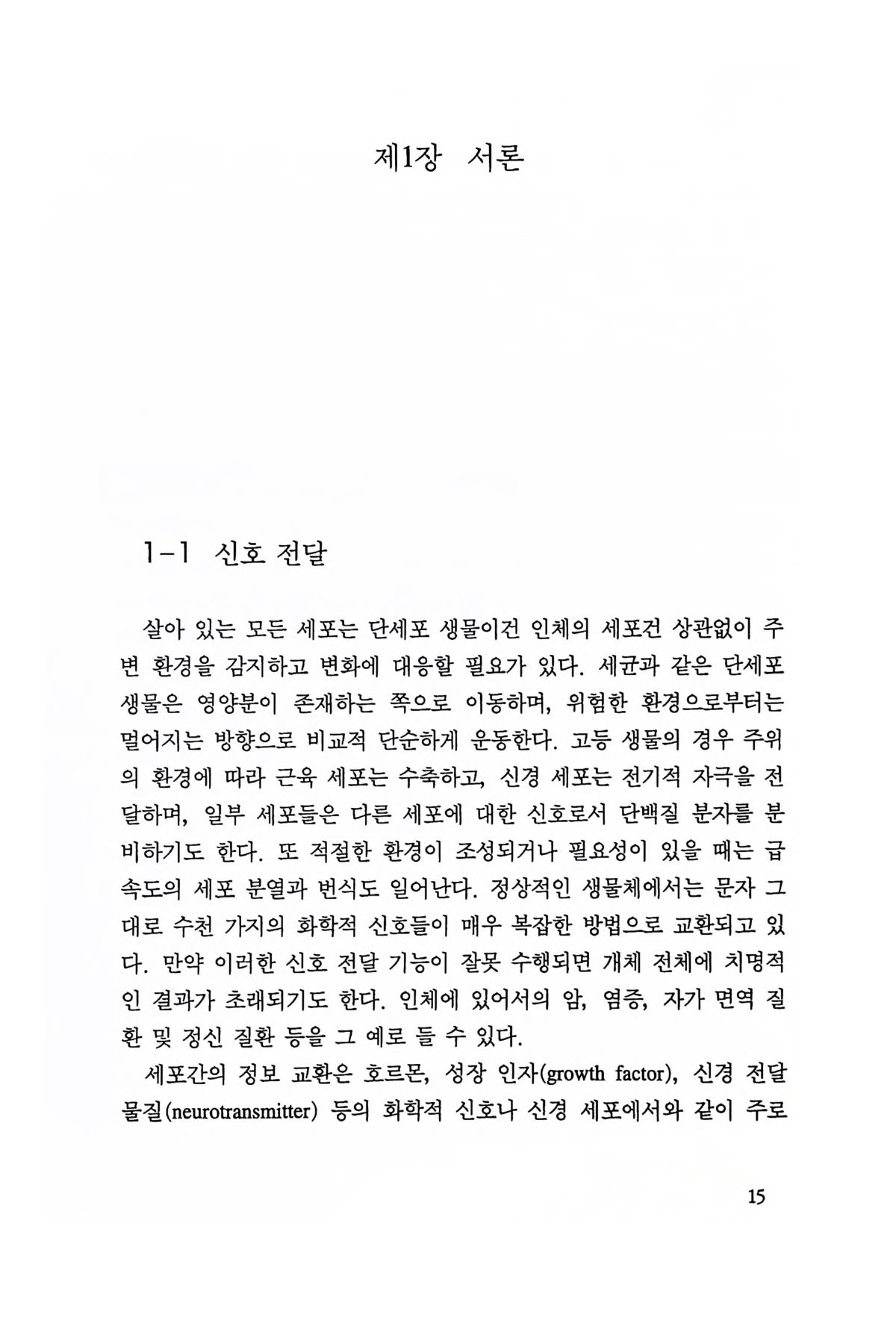 제1장 서론

1-1 신호 전달

살아 있는 모든 세포는 단세포 생물이건 인체의 세포건 상관없이 주변 환경을 감지하고 변화에 대응할 필요가 있다. 세균과 같은 단세포 생물은 영양분이 존재하는 쪽으로 이동하며, 위험한 환경으로부터는 멀어지는 방향으로 비교적 단순하게 운동한다. 고등 생물의 경우 주위의 환경에 따라 근육 세포는 수축하고, 신경 세포는 전기적 자극을 전달하며, 일부 세포들은 다른 세포에 대한 신호로서 단백질 분자를 분비하기도 한다. 또 적절한 환경이 조성되거나 필요성이 있을 때는 급속도의 세포 분열과 번식도 일어난다. 정상적인 생물체에서는 문자 그대로 수천 가지의 화학적 신호들이 매우 복잡한 방법으로 교환되고 있다. 만약 이러한 신호 전달 기능이 잘못 수행되면 개체 전체에 치명적인 결과가 초래되기도 한다. 인체에 있어서의 암, 염증, 자가 면역 질환 및 정신 질환 등을 그 예로 들 수 있다.

세포간의 정보 교환은 호르몬, 성장 인자(growth factor), 신경 전달 물질(neurotransmitter) 등의 화학적 신호나 신경 세포에서와 같이 주로

15